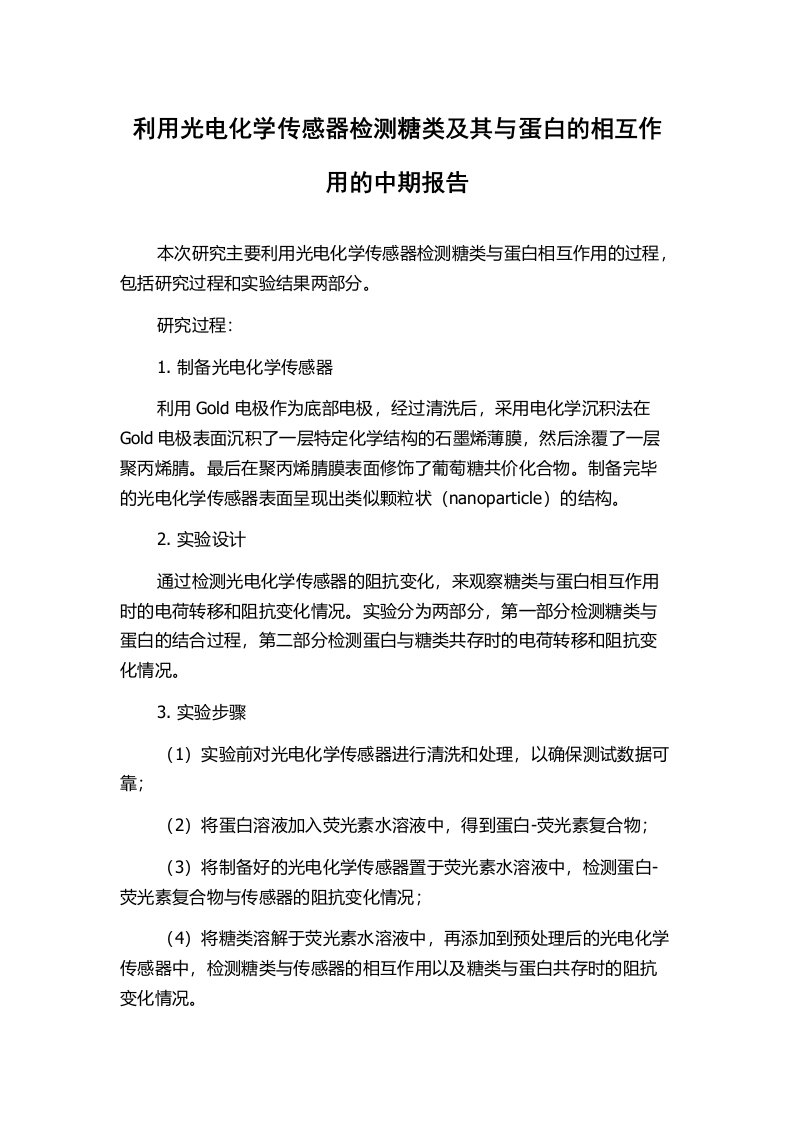 利用光电化学传感器检测糖类及其与蛋白的相互作用的中期报告

本次研究主要利用光电化学传感器检测糖类与蛋白相互作用的过程，包括研究过程和实验结果两部分。

研究过程：

1. 制备光电化学传感器

利用 Gold 电极作为底部电极，经过清洗后，采用电化学沉积法在 Gold 电极表面沉积了一层特定化学结构的石墨烯薄膜，然后涂覆了一层聚丙烯腈。最后在聚丙烯腈膜表面修饰了葡萄糖共价化合物。制备完毕的光电化学传感器表面呈现出类似颗粒状（nanoparticle）的结构。

2. 实验设计

通过检测光电化学传感器的阻抗变化，来观察糖类与蛋白相互作用时的电荷转移和阻抗变化情况。实验分为两部分，第一部分检测糖类与蛋白的结合过程，第二部分检测蛋白与糖类共存时的电荷转移和阻抗变化情况。

3. 实验步骤

（1）实验前对光电化学传感器进行清洗和处理，以确保测试数据可靠；

（2）将蛋白溶液加入荧光素水溶液中，得到蛋白-荧光素复合物；

（3）将制备好的光电化学传感器置于荧光素水溶液中，检测蛋白-荧光素复合物与传感器的阻抗变化情况；

（4）将糖类溶解于荧光素水溶液中，再添加到预处理后的光电化学传感器中，检测糖类与传感器的相互作用以及糖类与蛋白共存时的阻抗变化情况。